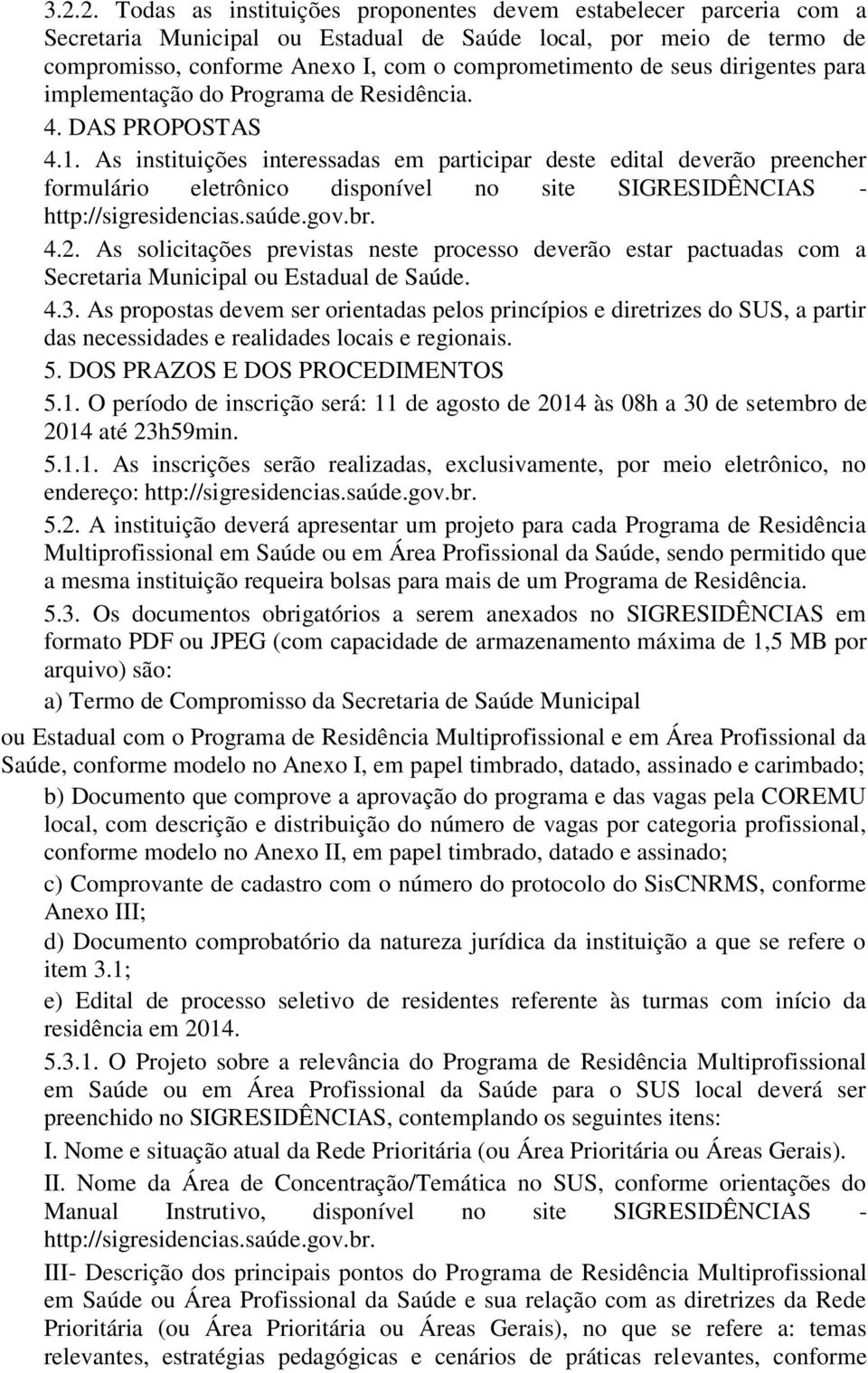 3.2.2. Todas as instituições proponentes devem estabelecer parceria com a Secretaria Municipal ou Estadual de Saúde local, por meio de termo de compromisso, conforme Anexo I, com o comprometimento de seus dirigentes para implementação do Programa de Residência.

4. DAS PROPOSTAS

4.1. As instituições interessadas em participar deste edital deverão preencher formulário eletrônico disponível no site SIGRESIDÊNCIAS - http://sigresidencias.saúde.gov.br.

4.2. As solicitações previstas neste processo deverão estar pactuadas com a Secretaria Municipal ou Estadual de Saúde.

4.3. As propostas devem ser orientadas pelos princípios e diretrizes do SUS, a partir das necessidades e realidades locais e regionais.

5. DOS PRAZOS E DOS PROCEDIMENTOS

5.1. O período de inscrição será: 11 de agosto de 2014 às 08h a 30 de setembro de 2014 até 23h59min.

5.1.1. As inscrições serão realizadas, exclusivamente, por meio eletrônico, no endereço: http://sigresidencias.saúde.gov.br.

5.2. A instituição deverá apresentar um projeto para cada Programa de Residência Multiprofissional em Saúde ou em Área Profissional da Saúde, sendo permitido que a mesma instituição requeira bolsas para mais de um Programa de Residência.

5.3. Os documentos obrigatórios a serem anexados no SIGRESIDÊNCIAS em formato PDF ou JPEG (com capacidade de armazenamento máxima de 1,5 MB por arquivo) são:

a) Termo de Compromisso da Secretaria de Saúde Municipal ou Estadual com o Programa de Residência Multiprofissional e em Área Profissional da Saúde, conforme modelo no Anexo I, em papel timbrado, datado, assinado e carimbado;

b) Documento que comprove a aprovação do programa e das vagas pela COREMU local, com descrição e distribuição do número de vagas por categoria profissional, conforme modelo no Anexo II, em papel timbrado, datado e assinado;

c) Comprovante de cadastro com o número do protocolo do SisCNRMS, conforme Anexo III;

d) Documento comprobatório da natureza jurídica da instituição a que se refere o item 3.1;

e) Edital de processo seletivo de residentes referente às turmas com início da residência em 2014.

5.3.1. O Projeto sobre a relevância do Programa de Residência Multiprofissional em Saúde ou em Área Profissional da Saúde para o SUS local deverá ser preenchido no SIGRESIDÊNCIAS, contemplando os seguintes itens:

I. Nome e situação atual da Rede Prioritária (ou Área Prioritária ou Áreas Gerais).

II. Nome da Área de Concentração/Temática no SUS, conforme orientações do Manual Instrutivo, disponível no site SIGRESIDÊNCIAS - http://sigresidencias.saúde.gov.br.

III- Descrição dos principais pontos do Programa de Residência Multiprofissional em Saúde ou Área Profissional da Saúde e sua relação com as diretrizes da Rede Prioritária (ou Área Prioritária ou Áreas Gerais), no que se refere a: temas relevantes, estratégias pedagógicas e cenários de práticas relevantes, conforme